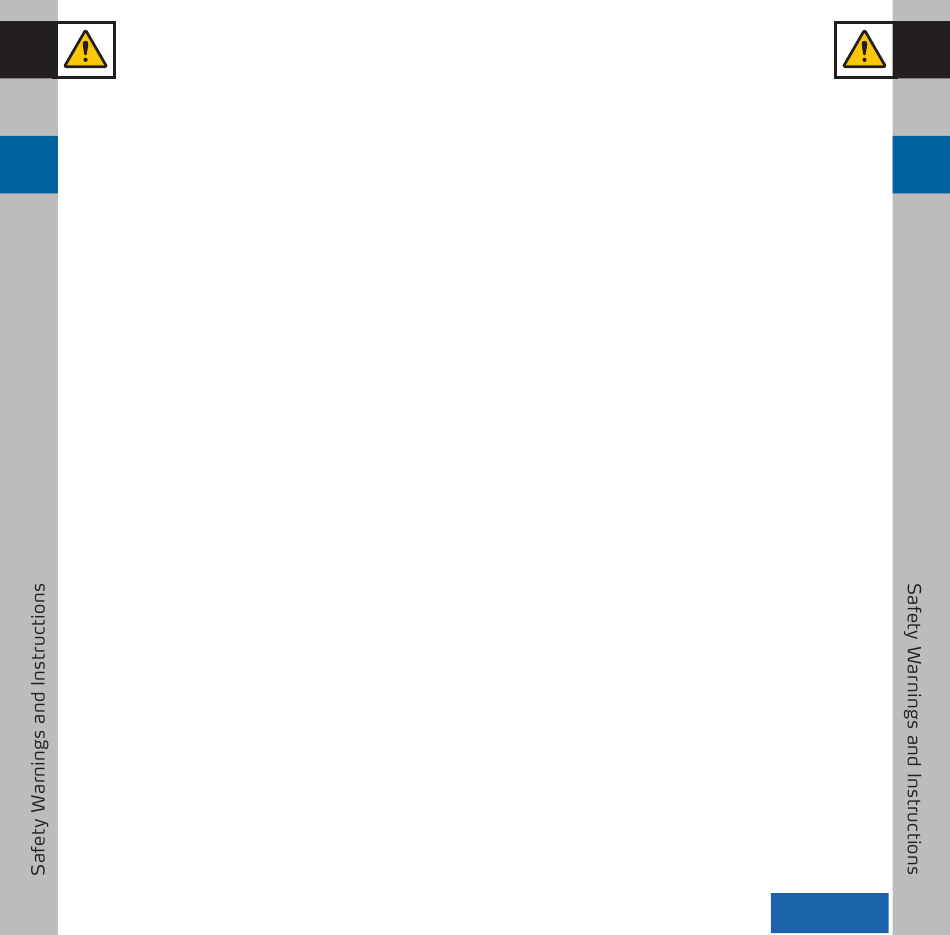 Safety Warnings and Instructions

Safety Warnings and Instructions